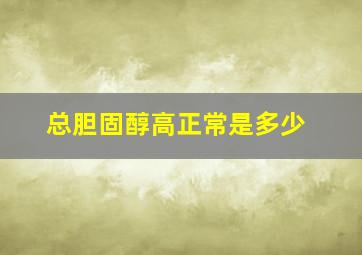 总胆固醇高正常是多少